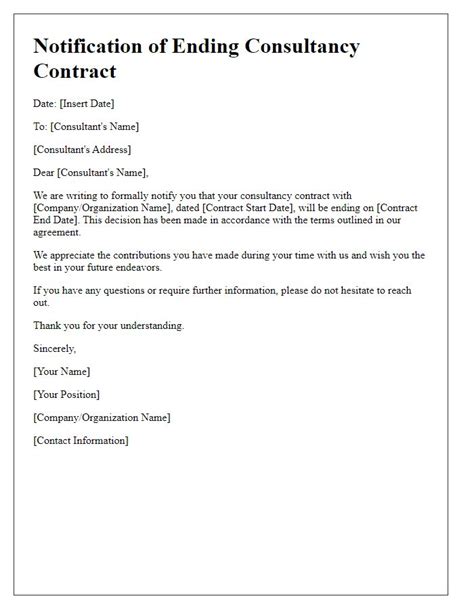 Notification of Ending Consultancy Contract

Date: [Insert Date]

To: [Consultant's Name]

[Consultant's Address]

Dear [Consultant's Name],

We are writing to formally notify you that your consultancy contract with [Company/Organization Name], dated [Contract Start Date], will be ending on [Contract End Date]. This decision has been made in accordance with the terms outlined in our agreement.

We appreciate the contributions you have made during your time with us and wish you the best in your future endeavors.

If you have any questions or require further information, please do not hesitate to reach out.

Thank you for your understanding.

Sincerely,

[Your Name]

[Your Position]

[Company/Organization Name]

[Contact Information]